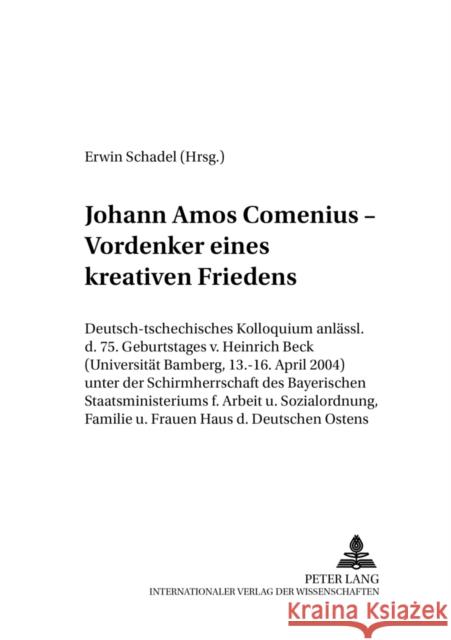 Erwin Schadel (Hrsg.)

Johann Amos Comenius – Vordenker eines kreativen Friedens

Deutsch-tschechisches Kolloquium anlässl. d. 75. Geburtstages v. Heinrich Beck (Universität Bamberg, 13.-16. April 2004) unter der Schirmherrschaft des Bayerischen Staatsministeriums f. Arbeit u. Sozialordnung, Familie u. Frauen Haus d. Deutschen Ostens

PETER LANG
INTERNATIONALER VERLAG DER WISSENSCHAFTEN